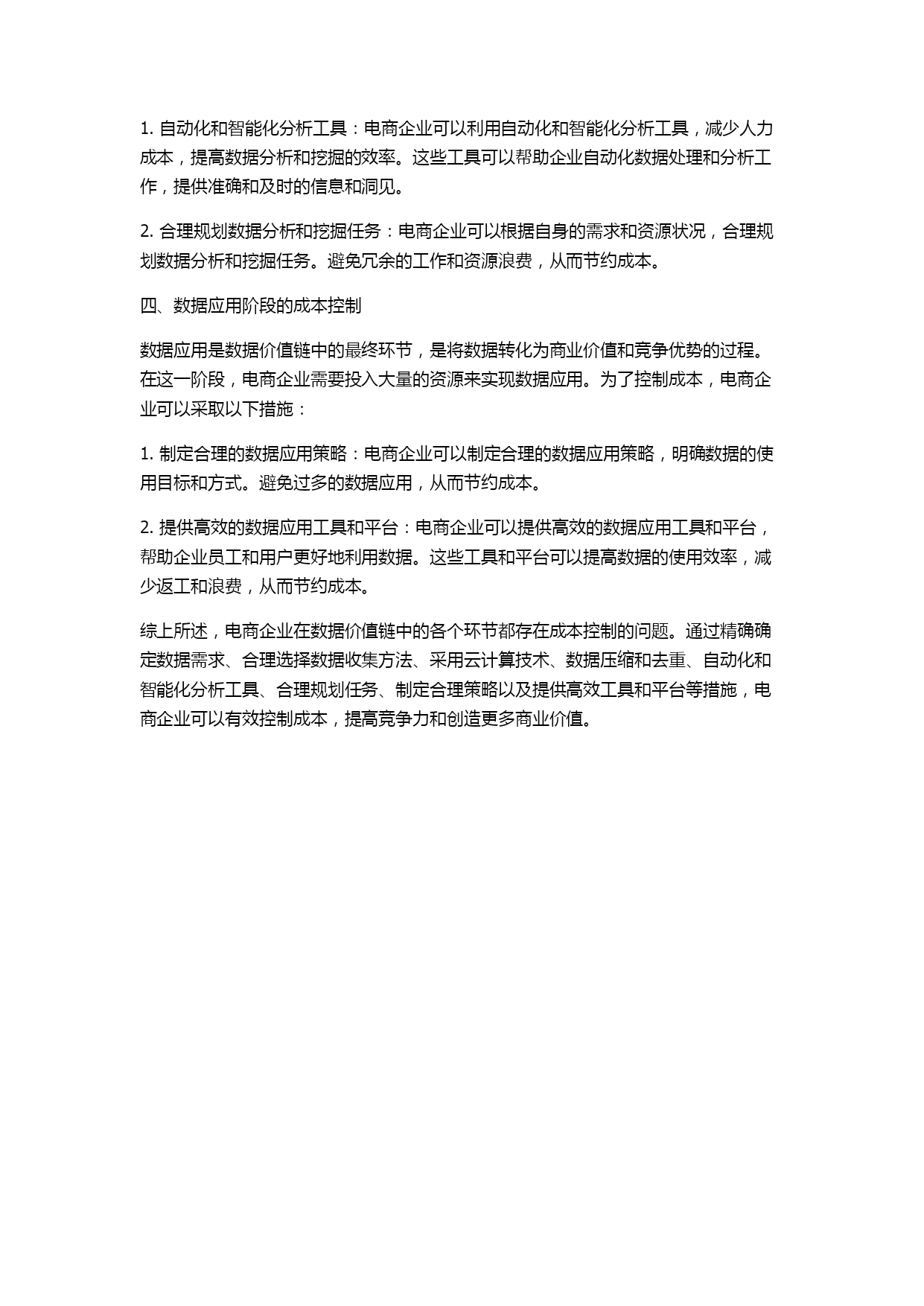 1. 自动化和智能化分析工具：电商企业可以利用自动化和智能化分析工具，减少人力成本，提高数据分析和挖掘的效率。这些工具可以帮助企业自动化数据处理和分析工作，提供准确和及时的信息和洞见。

2. 合理规划数据分析和挖掘任务：电商企业可以根据自身的需求和资源状况，合理规划数据分析和挖掘任务。避免冗余的工作和资源浪费，从而节约成本。

四、数据应用阶段的成本控制

数据应用是数据价值链中的最终环节，是将数据转化为商业价值和竞争优势的过程。在这一阶段，电商企业需要投入大量的资源来实现数据应用。为了控制成本，电商企业可以采取以下措施：

1. 制定合理的数据应用策略：电商企业可以制定合理的数据应用策略，明确数据的使用目标和方式。避免过多的数据应用，从而节约成本。

2. 提供高效的数据应用工具和平台：电商企业可以提供高效的数据应用工具和平台，帮助企业员工和用户更好地利用数据。这些工具和平台可以提高数据的使用效率，减少返工和浪费，从而节约成本。

综上所述，电商企业在数据价值链中的各个环节都存在成本控制的问题。通过精确确定数据需求、合理选择数据收集方法、采用云计算技术、数据压缩和去重、自动化和智能化分析工具、合理规划任务、制定合理策略以及提供高效工具和平台等措施，电商企业可以有效控制成本，提高竞争力和创造更多商业价值。